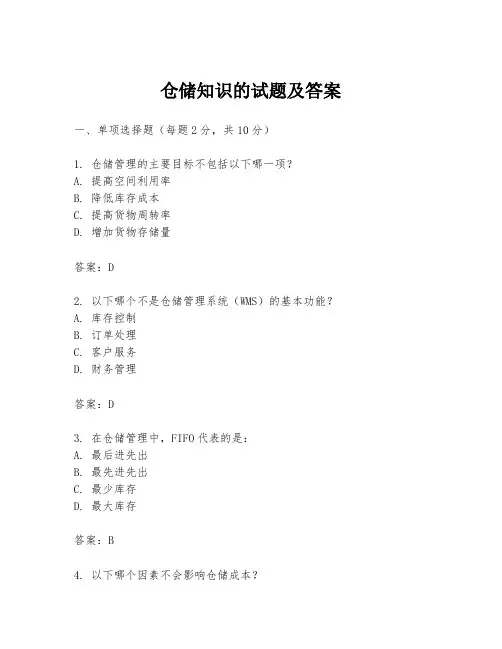 仓储知识的试题及答案

一、单项选择题（每题2分，共10分）

1. 仓储管理的主要目标不包括以下哪一项？
A. 提高空间利用率
B. 降低库存成本
C. 提高货物周转率
D. 增加货物存储量

答案：D

2. 以下哪个不是仓储管理系统（WMS）的基本功能？
A. 库存控制
B. 订单处理
C. 客户服务
D. 财务管理

答案：D

3. 在仓储管理中，FIFO代表的是：
A. 最后进先出
B. 最先进先出
C. 最少库存
D. 最大库存

答案：B

4. 以下哪个因素不会影响仓储成本？